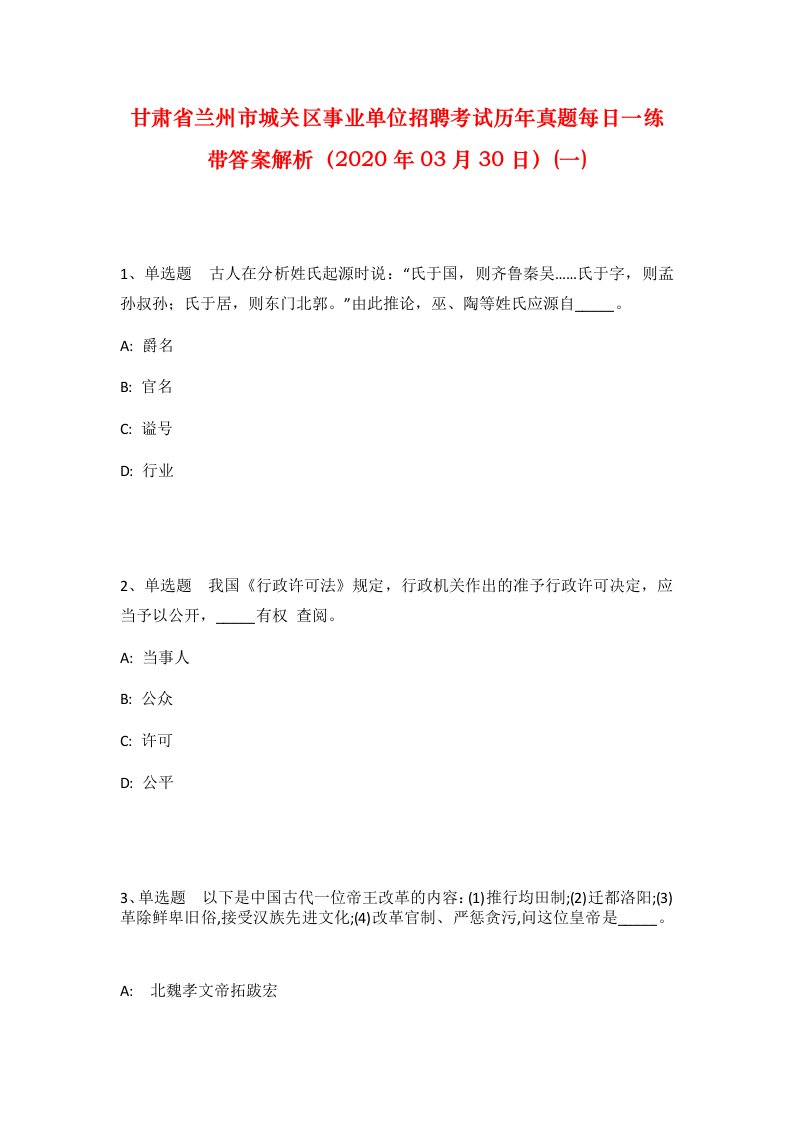 甘肃省兰州市城关区事业单位招聘考试历年真题每日一练带答案解析（2020年03月30日）(一)

1、单选题 古人在分析姓氏起源时说：“氏于国，则齐鲁秦吴……氏于字，则孟孙叔孙；氏于居，则东门北郭。”由此推论，巫、陶等姓氏应源自_____。

A: 爵名

B: 官名

C: 谥号

D: 行业

2、单选题 我国《行政许可法》规定，行政机关作出的准予行政许可决定，应当予以公开，_____有权 查阅。

A: 当事人

B: 公众

C: 许可

D: 公平

3、单选题 以下是中国古代一位帝王改革的内容：(1)推行均田制;(2)迁都洛阳;(3)革除鲜卑旧俗,接受汉族先进文化;(4)改革官制、严惩贪污,问这位皇帝是_____。

A: 北魏孝文帝拓跋宏